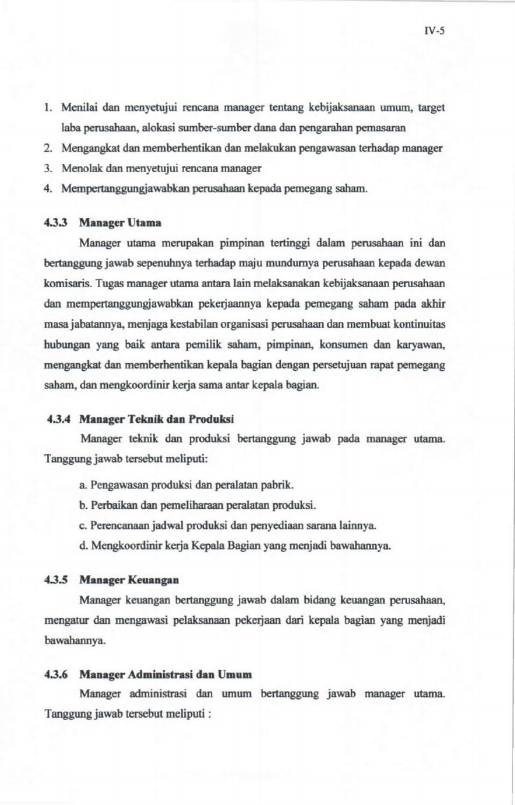 IV-5

1. Menilai dan menyetujui rencana manager tentang kebijaksanaan umum, target laba perusahaan, alokasi sumber-sumber dana dan pengarahan pemasaran
2. Mengangkat dan memberhentikan dan melakukan pengawasan terhadap manager
3. Menolak dan menyetujui rencana manager
4. Mempertanggungjawabkan perusahaan kepada pemegang saham.

4.3.3 Manager Utama

Manager utama merupakan pimpinan tertinggi dalam perusahaan ini dan bertanggung jawab sepenuhnya terhadap maju mundurnya perusahaan kepada dewan komisaris. Tugas manager utama antara lain melaksanakan kebijaksanaan perusahaan dan mempertanggungjawabkan pekerjaannya kepada pemegang saham pada akhir masa jabatannya, menjaga kestabilan organisasi perusahaan dan membuat kontinuitas hubungan yang baik antara pemilik saham, pimpinan, konsumen dan karyawan, mengangkat dan memberhentikan kepala bagian dengan persetujuan rapat pemegang saham, dan mengkoordinir kerja sama antar kepala bagian.

4.3.4 Manager Teknik dan Produksi

Manager teknik dan produksi bertanggung jawab pada manager utama. Tanggung jawab tersebut meliputi:

a. Pengawasan produksi dan peralatan pabrik.
b. Perbaikan dan pemeliharaan peralatan produksi.
c. Perencanaan jadwal produksi dan penyediaan sarana lainnya.
d. Mengkoordinir kerja Kepala Bagian yang menjadi bawahannya.

4.3.5 Manager Keuangan

Manager keuangan bertanggung jawab dalam bidang keuangan perusahaan, mengatur dan mengawasi pelaksanaan pekerjaan dari kepala bagian yang menjadi bawahannya.

4.3.6 Manager Administrasi dan Umum

Manager administrasi dan umum bertanggung jawab manager utama. Tanggung jawab tersebut meliputi :